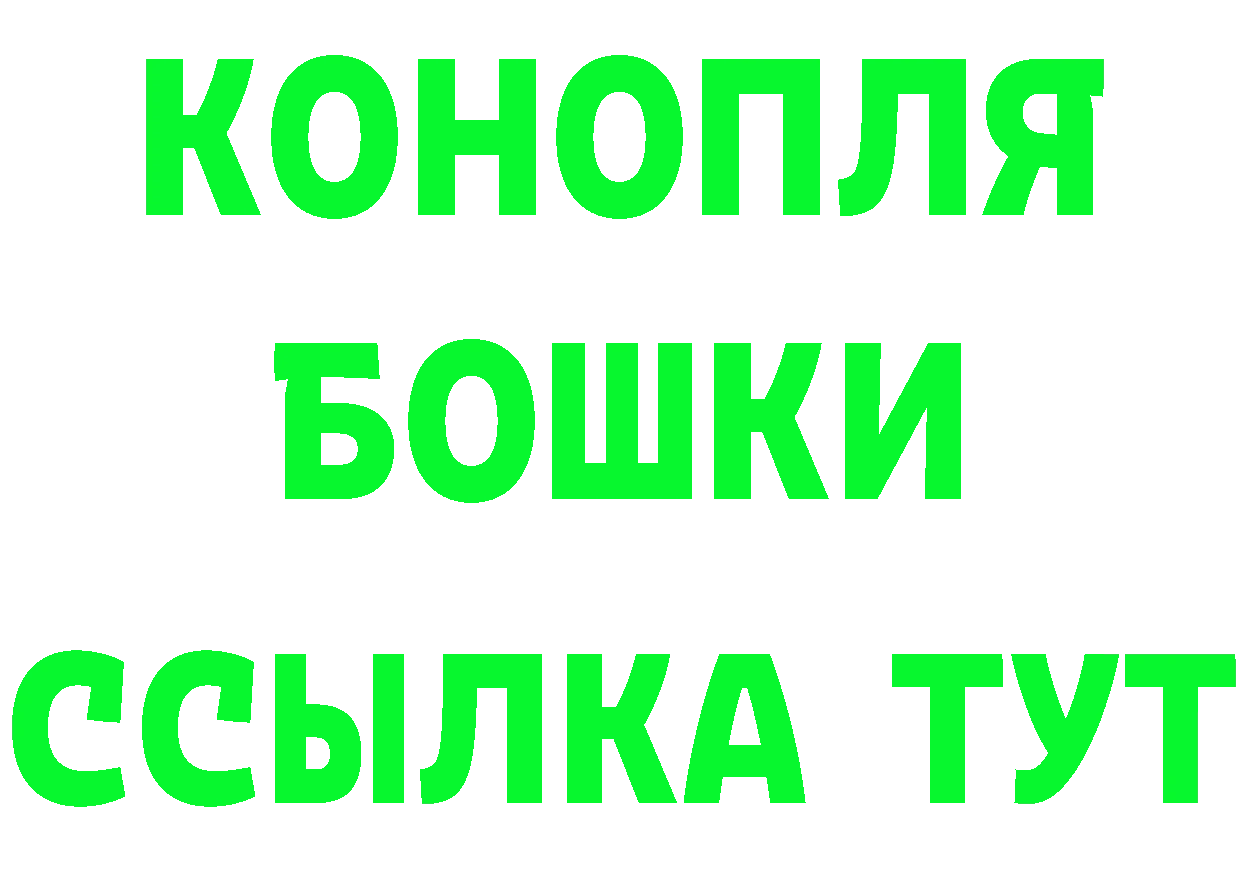 КОНОПЛЯ
БОШКИ
ССЫЛКА ТУТ